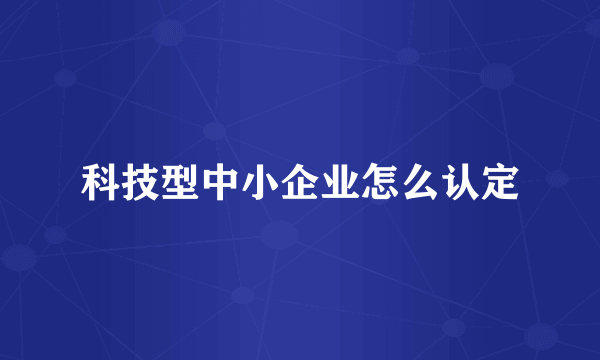 科技型中小企业怎么认定